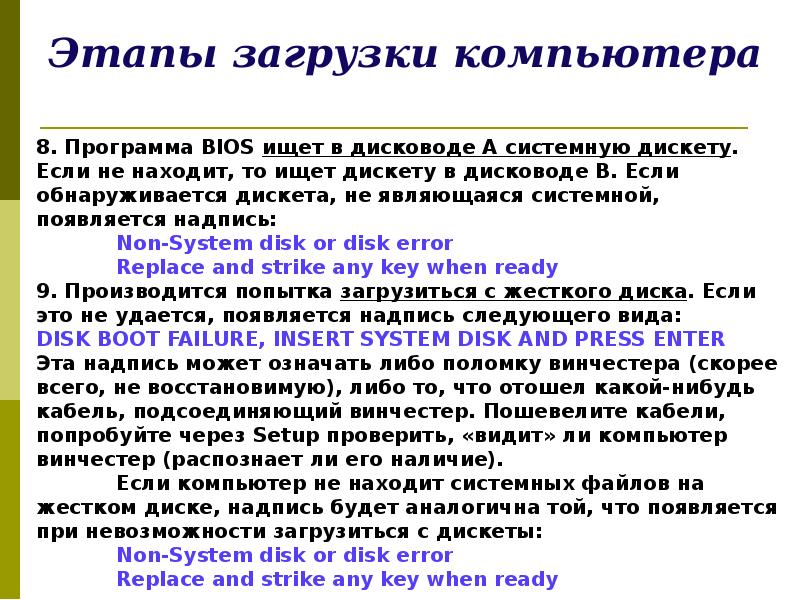 Этапы загрузки компьютера

8. Программа BIOS ищет в дисководе А системную дискету. Если не находит, то ищет дискету в дисководе В. Если обнаруживается дискета, не являющаяся системной, появляется надпись:

Non-System disk or disk error
Replace and strike any key when ready

9. Производится попытка загрузиться с жесткого диска. Если это не удается, появляется надпись следующего вида:
DISK BOOT FAILURE, INSERT SYSTEM DISK AND PRESS ENTER
Эта надпись может означать либо поломку винчестера (скорее всего, не восстановимую), либо то, что отошел какой-нибудь кабель, подсоединяющий винчестер. Пошевелите кабели, попробуйте через Setup проверить, «видит» ли компьютер винчестер (распознает ли его наличие).

Если компьютер не находит системных файлов на жестком диске, надпись будет аналогична той, что появляется при невозможности загрузиться с дискеты:

Non-System disk or disk error
Replace and strike any key when ready